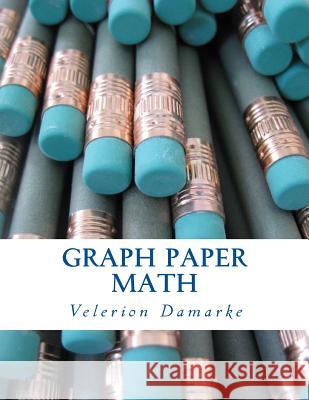 GRAPH PAPER MATH

Velerion Damarke

Kraina Książek